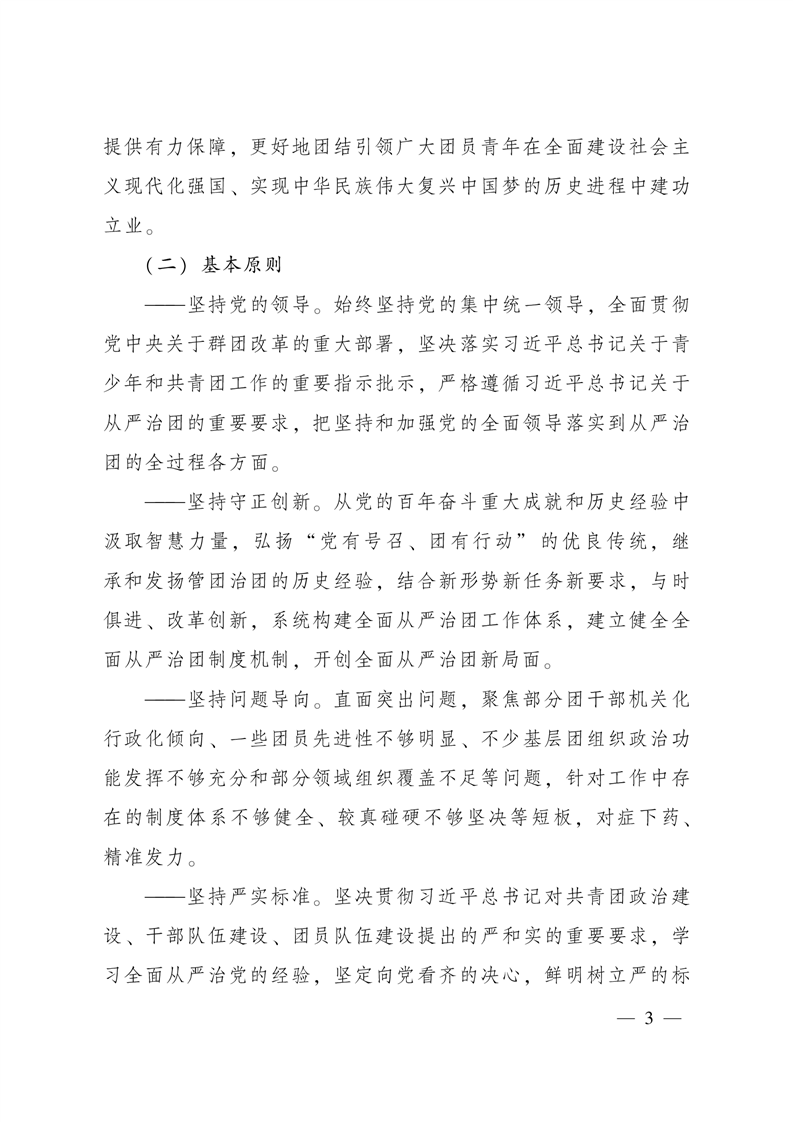 提供有力保障，更好地团结引领广大团员青年在全面建设社会主义现代化强国、实现中华民族伟大复兴中国梦的历史进程中建功立业。

（二）基本原则

——坚持党的领导。始终坚持党的集中统一领导，全面贯彻党中央关于群团改革的重大部署，坚决落实习近平总书记关于青少年和共青团工作的重要指示批示，严格遵循习近平总书记关于从严治团的重要要求，把坚持和加强党的全面领导落实到从严治团的全过程各方面。

——坚持守正创新。从党的百年奋斗重大成就和历史经验中汲取智慧力量，弘扬“党有号召、团有行动”的优良传统，继承和发扬管团治团的历史经验，结合新形势新任务新要求，与时俱进、改革创新，系统构建全面从严治团工作体系，建立健全全面从严治团制度机制，开创全面从严治团新局面。

——坚持问题导向。直面突出问题，聚焦部分团干部机关化行政化倾向、一些团员先进性不够明显、不少基层团组织政治功能发挥不够充分和部分领域组织覆盖不足等问题，针对工作中存在的制度体系不够健全、较真碰硬不够坚决等短板，对症下药、精准发力。

——坚持严实标准。坚决贯彻习近平总书记对共青团政治建设、干部队伍建设、团员队伍建设提出的严和实的重要要求，学习全面从严治党的经验，坚定向党看齐的决心，鲜明树立严的标

— 3 —